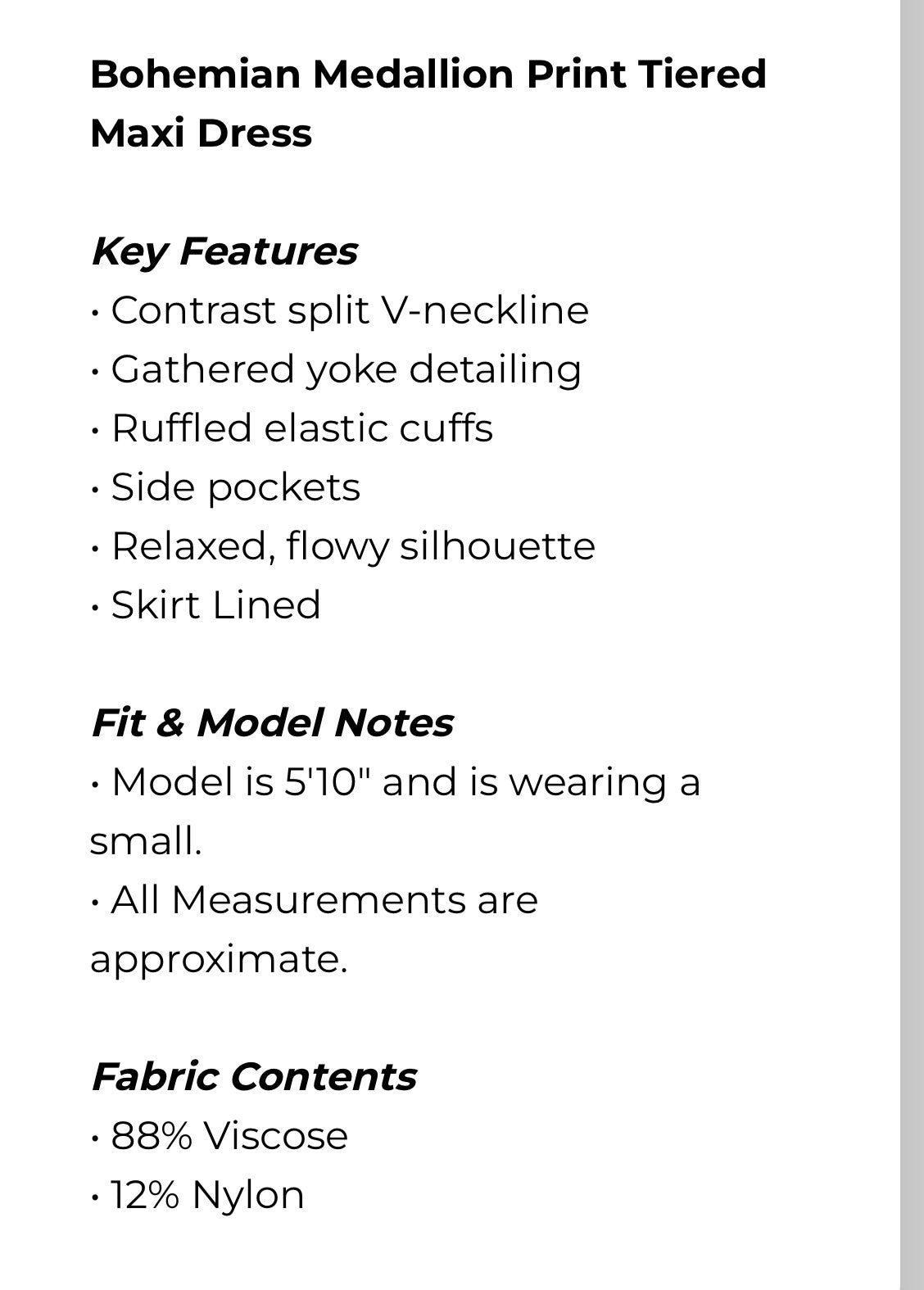 Bohemian Medallion Print Tiered Maxi Dress

Key Features
• Contrast split V-neckline
• Gathered yoke detailing
• Ruffled elastic cuffs
• Side pockets
• Relaxed, flowy silhouette
• Skirt Lined

Fit & Model Notes
• Model is 5'10" and is wearing a small.
• All Measurements are approximate.

Fabric Contents
• 88% Viscose
• 12% Nylon